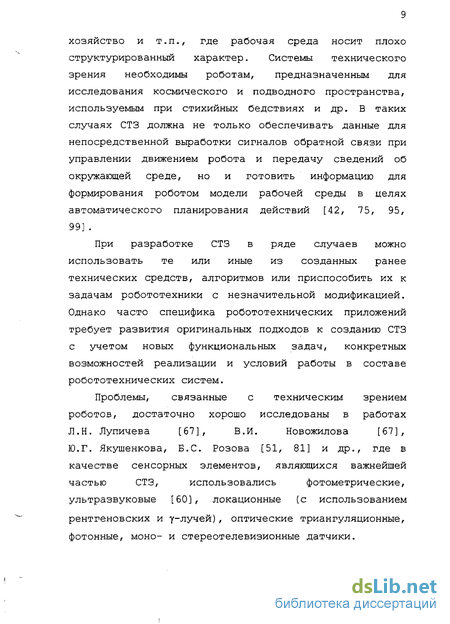 9

хозяйство и т.п., где рабочая среда носит плохо структурированный характер. Системы технического зрения необходимы роботам, предназначенным для исследования космического и подводного пространства, используемым при стихийных бедствиях и др. В таких случаях СТЗ должна не только обеспечивать данные для непосредственной выработки сигналов обратной связи при управлении движением робота и передачу сведений об окружающей среде, но и готовить информацию для формирования роботом модели рабочей среды в целях автоматического планирования действий [42, 75, 95, 99].

При разработке СТЗ в ряде случаев можно использовать те или иные из созданных ранее технических средств, алгоритмов или приспособить их к задачам робототехники с незначительной модификацией. Однако часто специфика робототехнических приложений требует развития оригинальных подходов к созданию СТЗ с учетом новых функциональных задач, конкретных возможностей реализации и условий работы в составе робототехнических систем.

Проблемы, связанные с техническим зрением роботов, достаточно хорошо исследованы в работах Л.Н. Лупичева [67], В.И. Новожилова [67], Ю.Г. Якушенкова, Б.С. Розова [51, 81] и др., где в качестве сенсорных элементов, являющихся важнейшей частью СТЗ, использовались фотометрические, ультразвуковые [60], локационные (с использованием рентгеновских и $\gamma$-лучей), оптические триангуляционные, фотонные, моно- и стереотелевизионные датчики.

dsLib.net
библиотека диссертаций